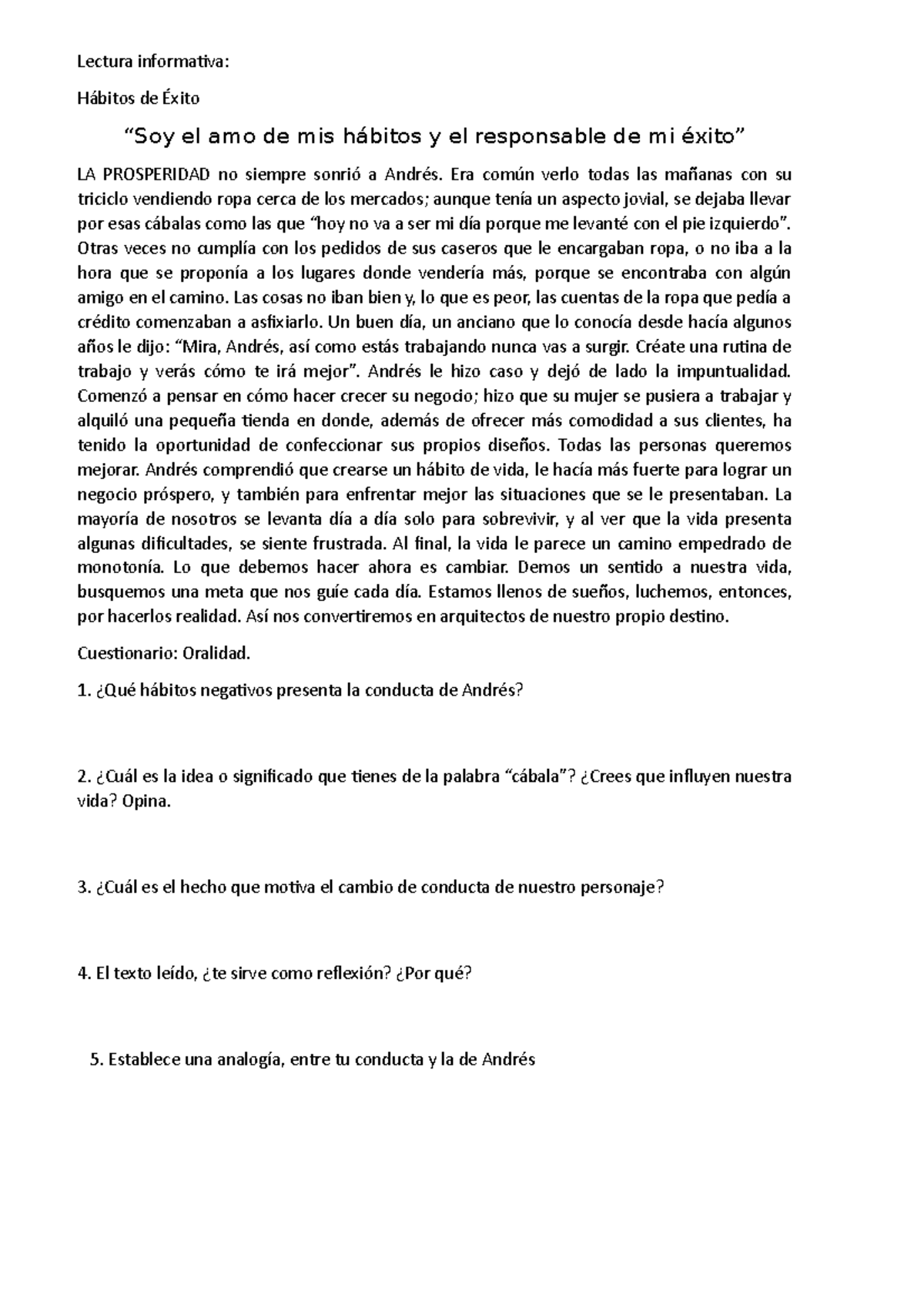 Lectura informativa:

Hábitos de Éxito

“Soy el amo de mis hábitos y el responsable de mi éxito”

LA PROSPERIDAD no siempre sonrió a Andrés. Era común verlo todas las mañanas con su triciclo vendiendo ropa cerca de los mercados; aunque tenía un aspecto jovial, se dejaba llevar por esas cábalas como las que “hoy no va a ser mi día porque me levanté con el pie izquierdo”. Otras veces no cumplía con los pedidos de sus caseros que le encargaban ropa, o no iba a la hora que se proponía a los lugares donde vendería más, porque se encontraba con algún amigo en el camino. Las cosas no iban bien y, lo que es peor, las cuentas de la ropa que pedía a crédito comenzaban a asfixiarlo. Un buen día, un anciano que lo conocía desde hacía algunos años le dijo: “Mira, Andrés, así como estás trabajando nunca vas a surgir. Créate una rutina de trabajo y verás cómo te irá mejor”. Andrés le hizo caso y dejó de lado la impuntualidad. Comenzó a pensar en cómo hacer crecer su negocio; hizo que su mujer se pusiera a trabajar y alquiló una pequeña tienda en donde, además de ofrecer más comodidad a sus clientes, ha tenido la oportunidad de confeccionar sus propios diseños. Todas las personas queremos mejorar. Andrés comprendió que crearse un hábito de vida, le hacía más fuerte para lograr un negocio próspero, y también para enfrentar mejor las situaciones que se le presentaban. La mayoría de nosotros se levanta día a día solo para sobrevivir, y al ver que la vida presenta algunas dificultades, se siente frustrada. Al final, la vida le parece un camino empedrado de monotonía. Lo que debemos hacer ahora es cambiar. Demos un sentido a nuestra vida, busquemos una meta que nos guíe cada día. Estamos llenos de sueños, luchemos, entonces, por hacerlos realidad. Así nos convertiremos en arquitectos de nuestro propio destino.

Cuestionario: Oralidad.

1. ¿Qué hábitos negativos presenta la conducta de Andrés?

2. ¿Cuál es la idea o significado que tienes de la palabra “cábala”? ¿Crees que influyen nuestra vida? Opina.

3. ¿Cuál es el hecho que motiva el cambio de conducta de nuestro personaje?

4. El texto leído, ¿te sirve como reflexión? ¿Por qué?

5. Establece una analogía, entre tu conducta y la de Andrés